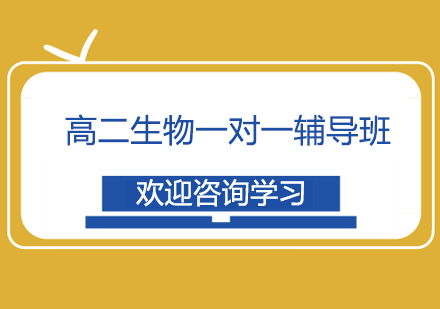 高二生物一对一辅导班

欢迎咨询学习